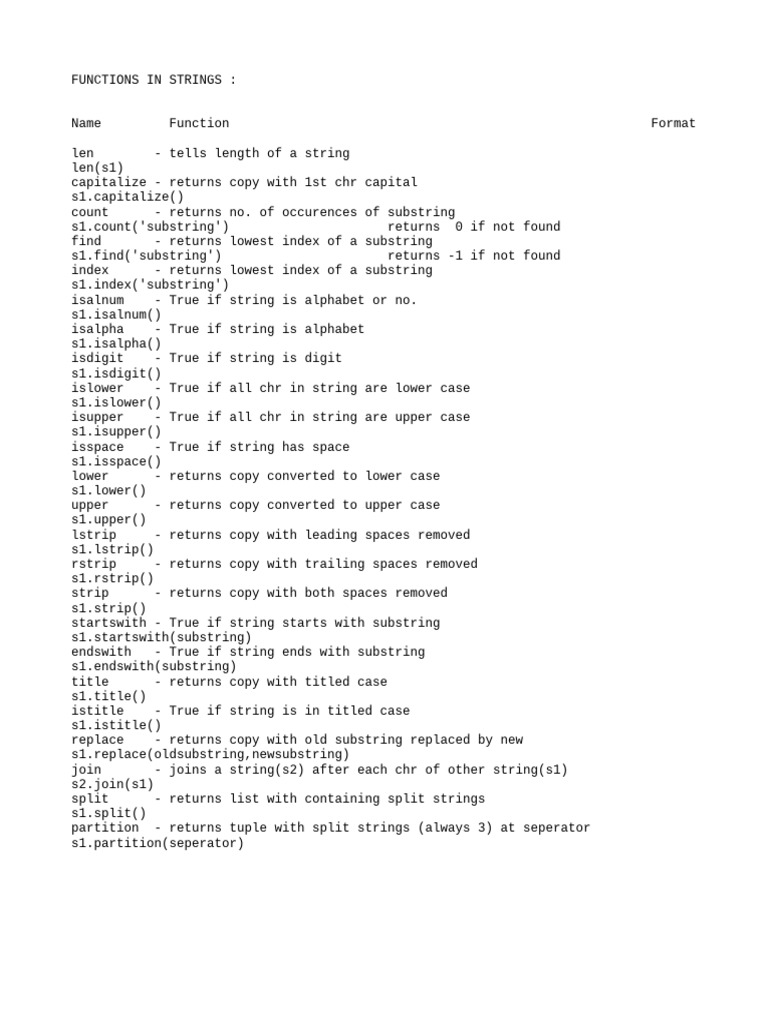 FUNCTIONS IN STRINGS :

Name Function Format

len - tells length of a string
len(s1)
capitalize - returns copy with 1st chr capital
s1.capitalize()
count - returns no. of occurences of substring
s1.count('substring') returns 0 if not found
find - returns lowest index of a substring
s1.find('substring') returns -1 if not found
index - returns lowest index of a substring
s1.index('substring')
isalnum - True if string is alphabet or no.
s1.isalnum()
isalpha - True if string is alphabet
s1.isalpha()
isdigit - True if string is digit
s1.isdigit()
islower - True if all chr in string are lower case
s1.islower()
isupper - True if all chr in string are upper case
s1.isupper()
isspace - True if string has space
s1.isspace()
lower - returns copy converted to lower case
s1.lower()
upper - returns copy converted to upper case
s1.upper()
lstrip - returns copy with leading spaces removed
s1.lstrip()
rstrip - returns copy with trailing spaces removed
s1.rstrip()
strip - returns copy with both spaces removed
s1.strip()
startswith - True if string starts with substring
s1.startswith(substring)
endswith - True if string ends with substring
s1.endswith(substring)
title - returns copy with titled case
s1.title()
istitle - True if string is in titled case
s1.istitle()
replace - returns copy with old substring replaced by new
s1.replace(oldsubstring,newsubstring)
join - joins a string(s2) after each chr of other string(s1)
s2.join(s1)
split - returns list with containing split strings
s1.split()
partition - returns tuple with split strings (always 3) at seperator
s1.partition(seperator)